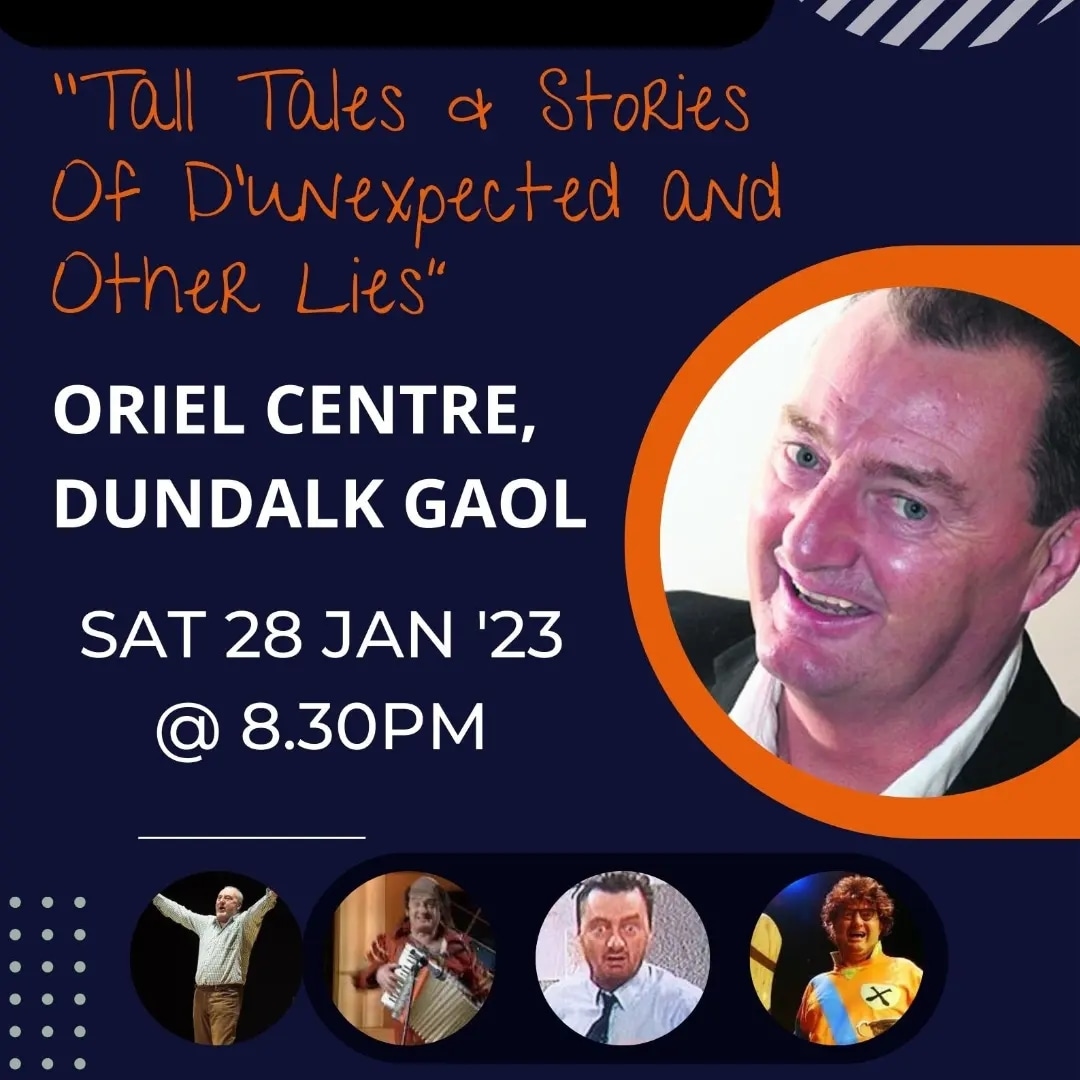 "Tall Tales & Stories Of D'unexpected and Other Lies"

ORIEL CENTRE, DUNDALK GAOL

SAT 28 JAN '23 @ 8.30PM